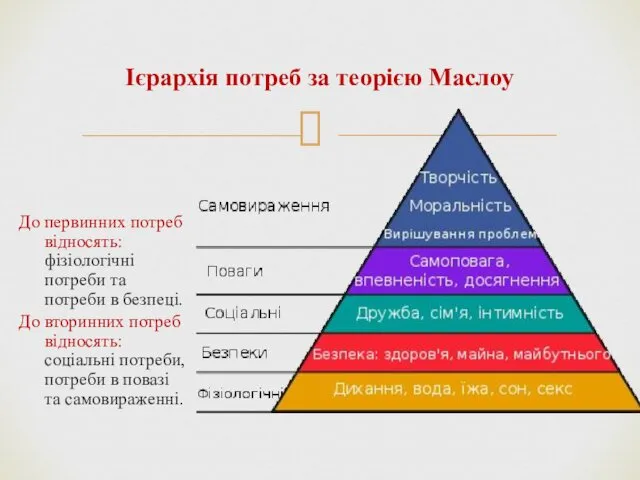 Ієрархія потреб за теорією Маслоу

До первинних потреб відносять: фізіологічні потреби та потреби в безпеці.
До вторинних потреб відносять: соціальні потреби, потреби в повазі та самовираженні.

Самовираження
Поваги
Соціальні
Безпеки
Фізіологічні

Творчість
Моральність
Вирішування проблем
Самоповага, впевненість, досягнення
Дружба, сім'я, інтимність
Безпека: здоров'я, майна, майбутнього
Дихання, вода, їжа, сон, секс